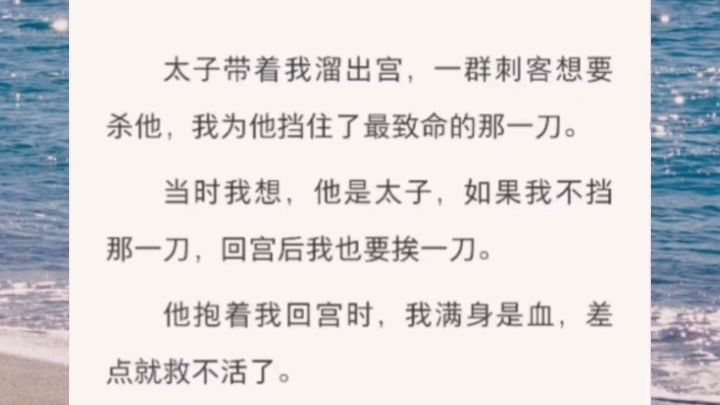 太子带着我溜出宫，一群刺客想要杀他，我为他挡住了最致命的那一刀。

当时我想，他是太子，如果我不挡那一刀，回宫后我也要挨一刀。

他抱着我回宫时，我满身是血，差点就救不活了。